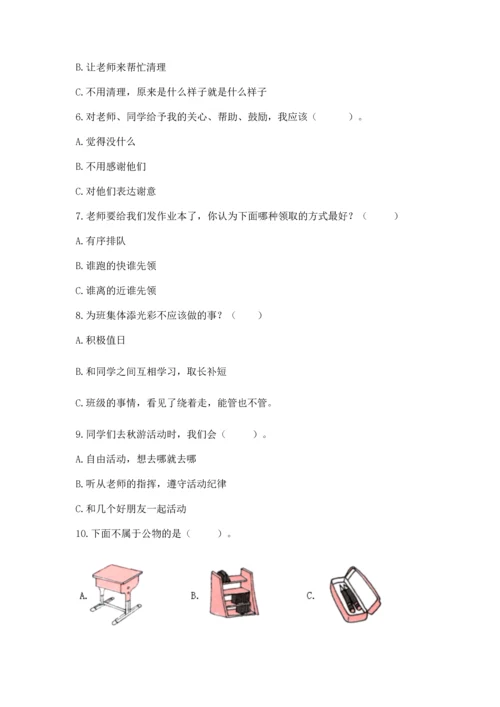 B. 让老师来帮忙清理

C. 不用清理，原来是什么样子就是什么样子

6. 对老师、同学给予我的关心、帮助、鼓励，我应该（　　）。

A. 觉得没什么

B. 不用感谢他们

C. 对他们表达谢意

7. 老师要给我们发作业本了，你认为下面哪种领取的方式最好？（　　）

A. 有序排队

B. 谁跑的快谁先领

C. 谁离的近谁先领

8. 为班集体添光彩不应该做的事？（　　）

A. 积极值日

B. 和同学之间互相学习，取长补短

C. 班级的事情，看见了绕着走，能管也不管。

9. 同学们去秋游活动时，我们会（　　）。

A. 自由活动，想去哪就去哪

B. 听从老师的指挥，遵守活动纪律

C. 和几个好朋友一起活动

10. 下面不属于公物的是（　　）。

A.

B.

C.